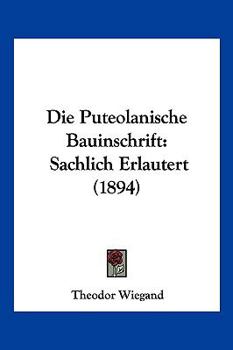 Die Puteolanische Bauinschrift: Sachlich Erlautert (1894)

Theodor Wiegand